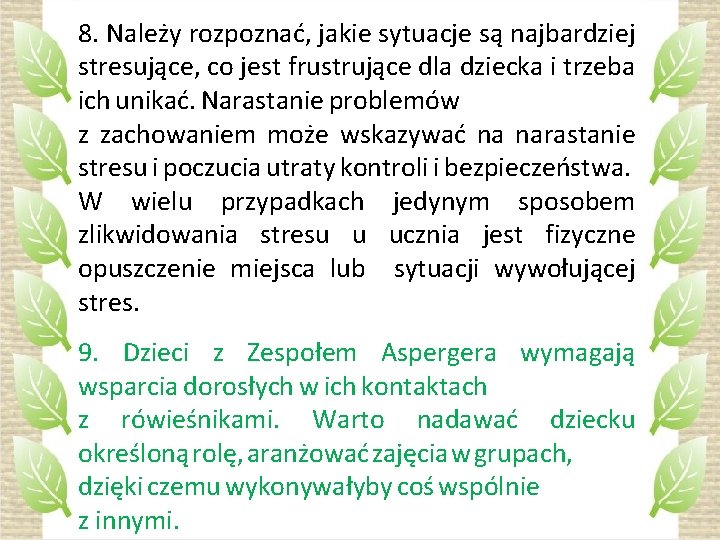 8. Należy rozpoznać, jakie sytuacje są najbardziej stresujące, co jest frustrujące dla dziecka i trzeba ich unikać. Narastanie problemów
z zachowaniem może wskazywać na narastanie stresu i poczucia utraty kontroli i bezpieczeństwa. W wielu przypadkach jedynym sposobem zlikwidowania stresu u ucznia jest fizyczne opuszczenie miejsca lub sytuacji wywołującej stres.

9. Dzieci z Zespołem Aspergera wymagają wsparcia dorosłych w ich kontaktach
z rówieśnikami. Warto nadawać dziecku określoną rolę, aranżować zajęcia w grupach, dzięki czemu wykonywałyby coś wspólnie
z innymi.